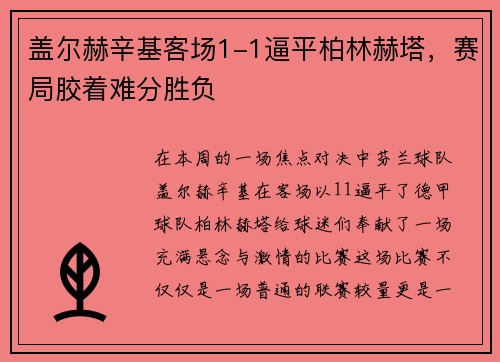 盖尔赫辛基客场1-1逼平柏林赫塔，赛局胶着难分胜负

在本周的一场焦点对决中芬兰球队盖尔赫辛基在客场以11逼平了德甲球队柏林赫塔给球迷们奉献了一场充满悬念与激情的比赛这场比赛不仅仅是一场普通的联赛较量更是一